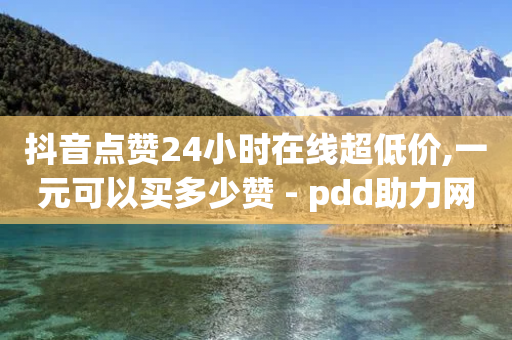 抖音点赞24小时在线超低价,一元可以买多少赞 - pdd助力网